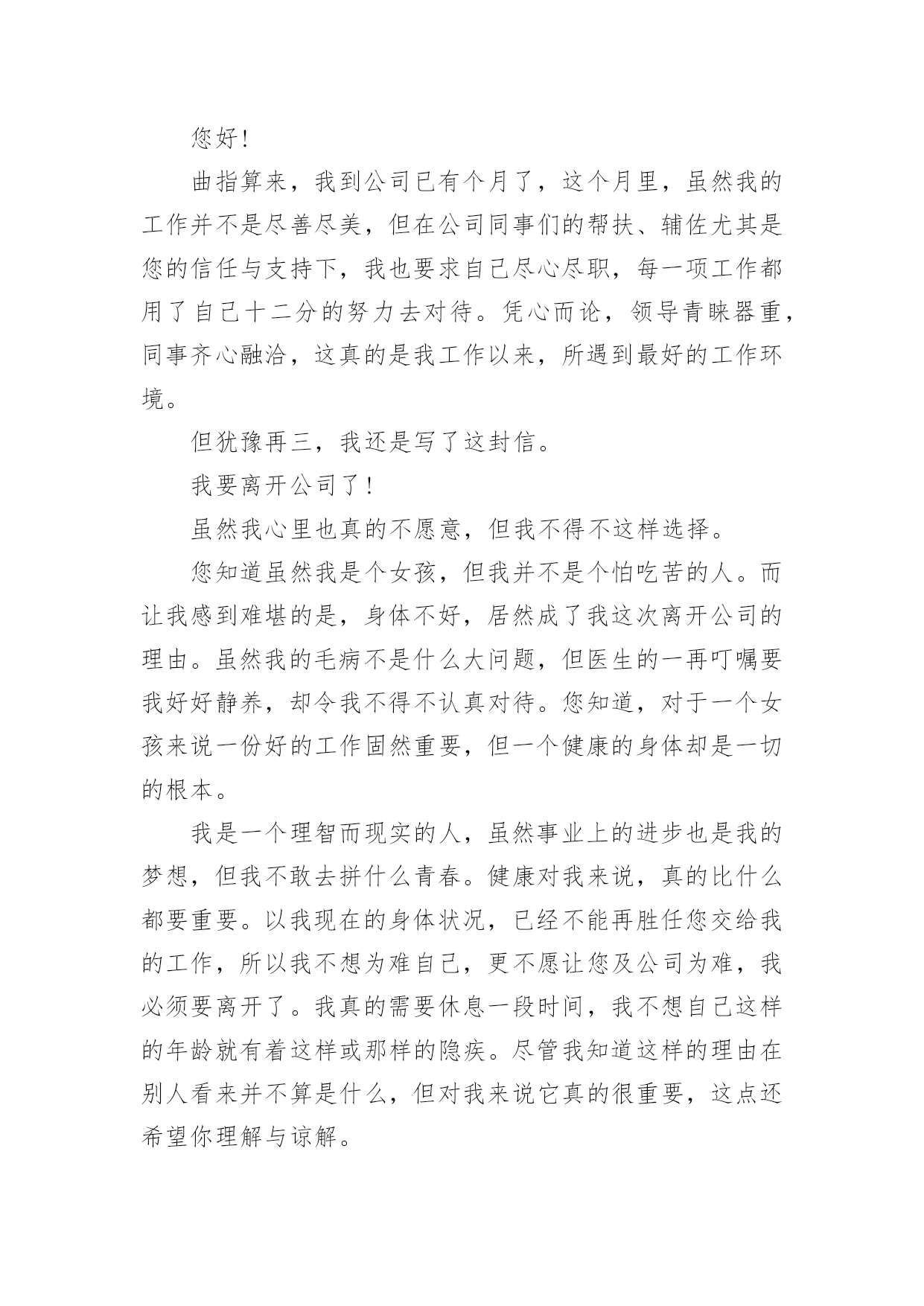 您好!

曲指算来，我到公司已有个月了，这个月里，虽然我的工作并不是尽善尽美，但在公司同事们的帮扶、辅佐尤其是您的信任与支持下，我也要求自己尽心尽职，每一项工作都用了自己十二分的努力去对待。凭心而论，领导青睐器重，同事齐心融洽，这真的是我工作以来，所遇到最好的工作环境。

但犹豫再三，我还是写了这封信。

我要离开公司了!

虽然我心里也真的不愿意，但我不得不这样选择。

您知道虽然我是个女孩，但我并不是个怕吃苦的人。而让我感到难堪的是，身体不好，居然成了我这次离开公司的理由。虽然我的毛病不是什么大问题，但医生的一再叮嘱要我好好静养，却令我不得不认真对待。您知道，对于一个女孩来说一份好的工作固然重要，但一个健康的身体却是一切的根本。

我是一个理智而现实的人，虽然事业上的进步也是我的梦想，但我不敢去拼什么青春。健康对我来说，真的比什么都要重要。以我现在的身体状况，已经不能再胜任您交给我的工作，所以我不想为难自己，更不愿让您及公司为难，我必须要离开了。我真的需要休息一段时间，我不想自己这样的年龄就有着这样或那样的隐疾。尽管我知道这样的理由在别人看来并不算是什么，但对我来说它真的很重要，这点还希望你理解与谅解。